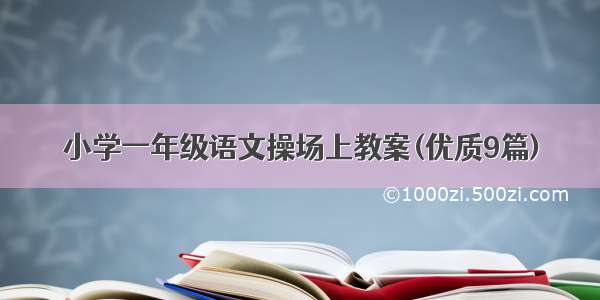 小学一年级语文操场上教案(优质9篇)

©1000zi.500zi.com